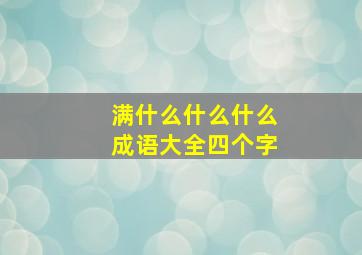 满什么什么什么
成语大全四个字